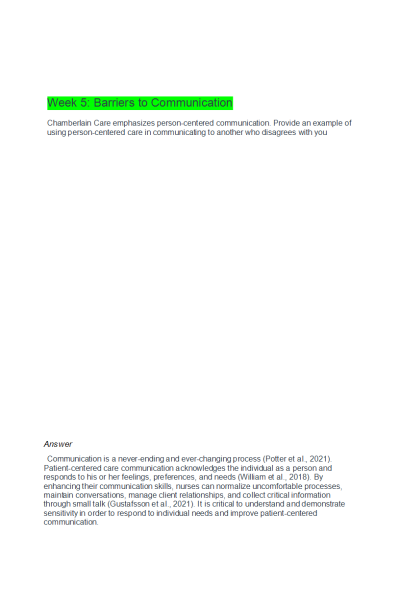 Week 5: Barriers to Communication

Chamberlain Care emphasizes person-centered communication. Provide an example of using person-centered care in communicating to another who disagrees with you

Answer

Communication is a never-ending and ever-changing process (Potter et al., 2021). Patient-centered care communication acknowledges the individual as a person and responds to his or her feelings, preferences, and needs (William et al., 2018). By enhancing their communication skills, nurses can normalize uncomfortable processes, maintain conversations, manage client relationships, and collect critical information through small talk (Gustafsson et al., 2021). It is critical to understand and demonstrate sensitivity in order to respond to individual needs and improve patient-centered communication.